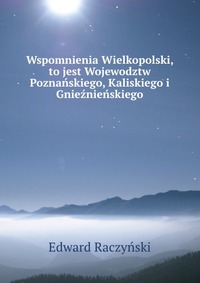 Wspomnienia Wielkopolski, to jest Wojewodztw Poznańskiego, Kaliskiego i Gnieźnieńskiego

Edward Raczyński